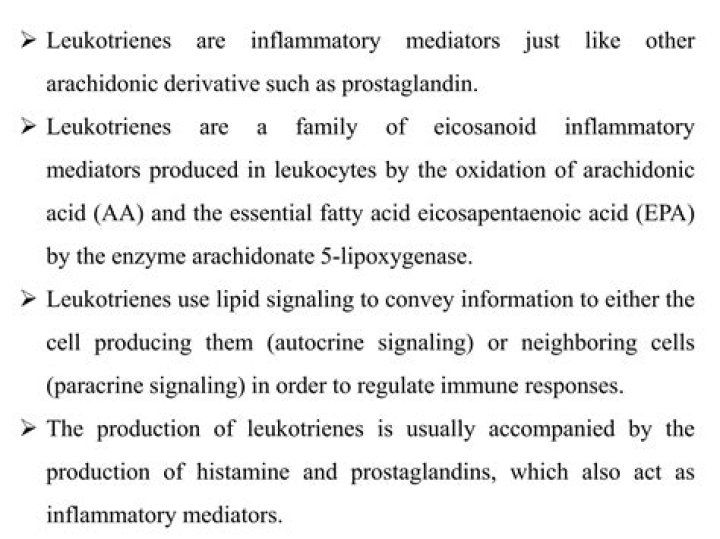 ➢ Leukotrienes are inflammatory mediators just like other arachidonic derivative such as prostaglandin.

➢ Leukotrienes are a family of eicosanoid inflammatory mediators produced in leukocytes by the oxidation of arachidonic acid (AA) and the essential fatty acid eicosapentaenoic acid (EPA) by the enzyme arachidonate 5-lipoxygenase.

➢ Leukotrienes use lipid signaling to convey information to either the cell producing them (autocrine signaling) or neighboring cells (paracrine signaling) in order to regulate immune responses.

➢ The production of leukotrienes is usually accompanied by the production of histamine and prostaglandins, which also act as inflammatory mediators.